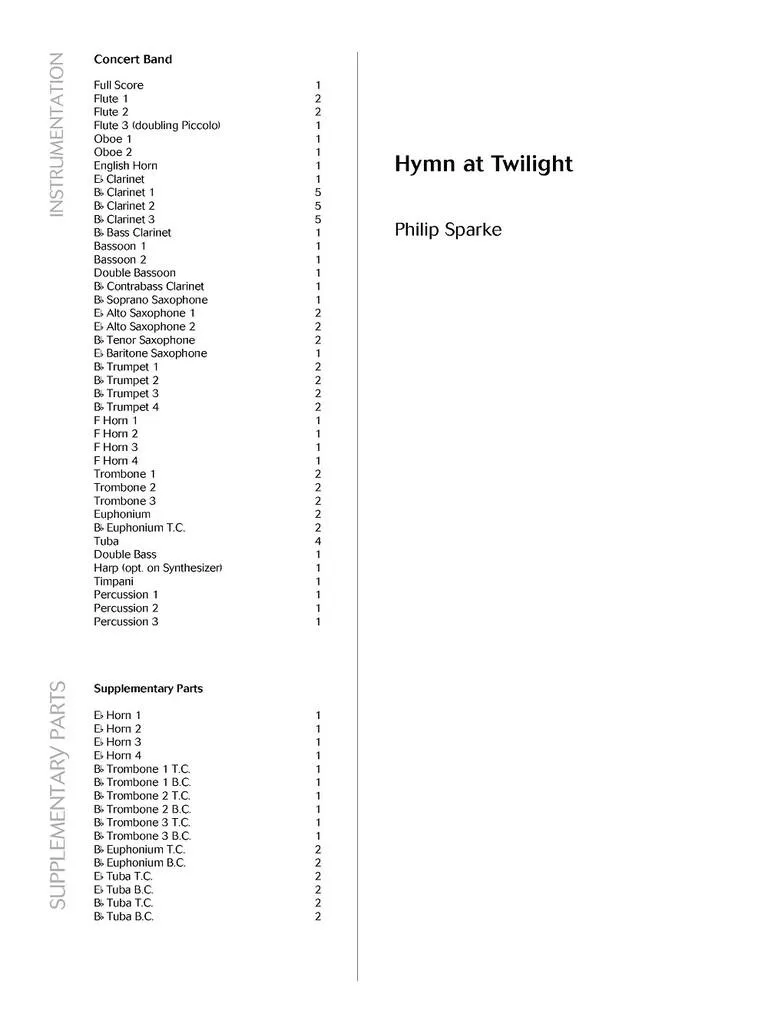 INSTRUMENTATION

Concert Band

| | |
|---|---|
| Full Score | 1 |
| Flute 1 | 2 |
| Flute 2 | 2 |
| Flute 3 (doubling Piccolo) | 1 |
| Oboe 1 | 1 |
| Oboe 2 | 1 |
| English Horn | 1 |
| E♭ Clarinet | 1 |
| B♭ Clarinet 1 | 5 |
| B♭ Clarinet 2 | 5 |
| B♭ Clarinet 3 | 5 |
| B♭ Bass Clarinet | 1 |
| Bassoon 1 | 1 |
| Bassoon 2 | 1 |
| Double Bassoon | 1 |
| B♭ Contrabass Clarinet | 1 |
| B♭ Soprano Saxophone | 1 |
| E♭ Alto Saxophone 1 | 2 |
| E♭ Alto Saxophone 2 | 2 |
| B♭ Tenor Saxophone | 2 |
| E♭ Baritone Saxophone | 1 |
| B♭ Trumpet 1 | 2 |
| B♭ Trumpet 2 | 2 |
| B♭ Trumpet 3 | 2 |
| B♭ Trumpet 4 | 2 |
| F Horn 1 | 1 |
| F Horn 2 | 1 |
| F Horn 3 | 1 |
| F Horn 4 | 1 |
| Trombone 1 | 2 |
| Trombone 2 | 2 |
| Trombone 3 | 2 |
| Euphonium | 2 |
| B♭ Euphonium T.C. | 2 |
| Tuba | 4 |
| Double Bass | 1 |
| Harp (opt. on Synthesizer) | 1 |
| Timpani | 1 |
| Percussion 1 | 1 |
| Percussion 2 | 1 |
| Percussion 3 | 1 |

SUPPLEMENTARY PARTS

Supplementary Parts

| | |
|---|---|
| E♭ Horn 1 | 1 |
| E♭ Horn 2 | 1 |
| E♭ Horn 3 | 1 |
| E♭ Horn 4 | 1 |
| B♭ Trombone 1 T.C. | 1 |
| B♭ Trombone 1 B.C. | 1 |
| B♭ Trombone 2 T.C. | 1 |
| B♭ Trombone 2 B.C. | 1 |
| B♭ Trombone 3 T.C. | 1 |
| B♭ Trombone 3 B.C. | 1 |
| B♭ Euphonium T.C. | 2 |
| B♭ Euphonium B.C. | 2 |
| E♭ Tuba T.C. | 2 |
| E♭ Tuba B.C. | 2 |
| B♭ Tuba T.C. | 2 |
| B♭ Tuba B.C. | 2 |

Hymn at Twilight

Philip Sparke